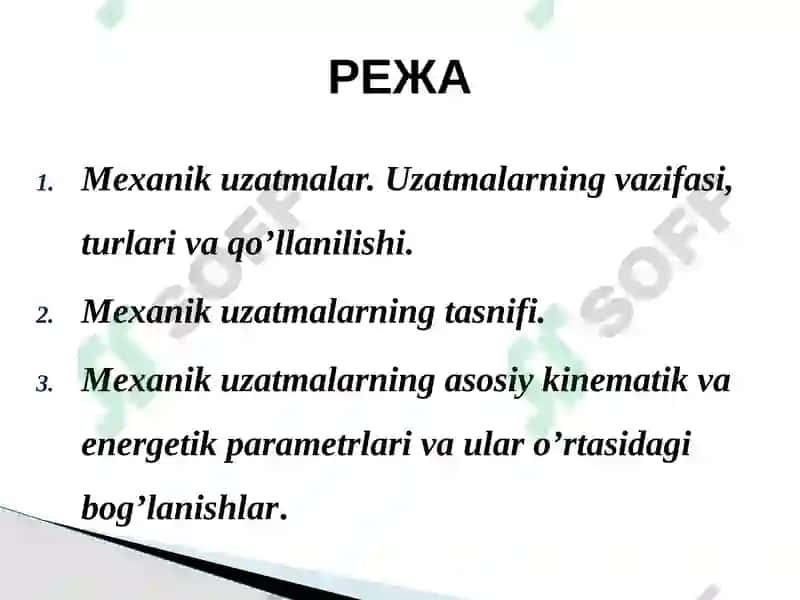 РЕЖА

1. Mexanik uzatmalar. Uzatmalarning vazifasi, turlari va qo’llanilishi.

2. Mexanik uzatmalarning tasnifi.

3. Mexanik uzatmalarning asosiy kinematik va energetik parametrlari va ular o’rtasidagi bog’lanishlar.

SOFF

SOFF